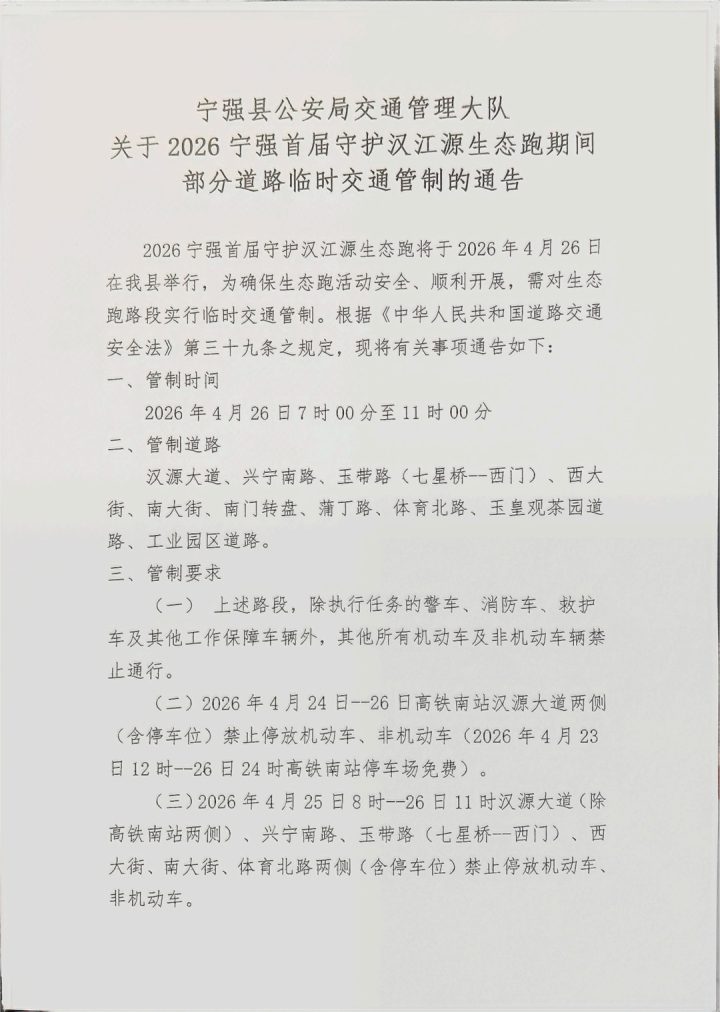 宁强县公安局交通管理大队
关于 2026 宁强首届守护汉江源生态跑期间
部分道路临时交通管制的通告

2026 宁强首届守护汉江源生态跑将于 2026 年 4 月 26 日在我县举行，为确保生态跑活动安全、顺利开展，需对生态跑路段实行临时交通管制。根据《中华人民共和国道路交通安全法》第三十九条之规定，现将有关事项通告如下：

一、管制时间

2026 年 4 月 26 日 7 时 00 分至 11 时 00 分

二、管制道路

汉源大道、兴宁南路、玉带路（七星桥--西门）、西大街、南大街、南门转盘、蒲丁路、体育北路、玉皇观茶园道路、工业园区道路。

三、管制要求

（一） 上述路段，除执行任务的警车、消防车、救护车及其他工作保障车辆外，其他所有机动车及非机动车辆禁止通行。

（二）2026 年 4 月 24 日--26 日高铁南站汉源大道两侧（含停车位）禁止停放机动车、非机动车（2026 年 4 月 23 日 12 时--26 日 24 时高铁南站停车场免费）。

（三）2026 年 4 月 25 日 8 时--26 日 11 时汉源大道（除高铁南站两侧）、兴宁南路、玉带路（七星桥--西门）、西大街、南大街、体育北路两侧（含停车位）禁止停放机动车、非机动车。